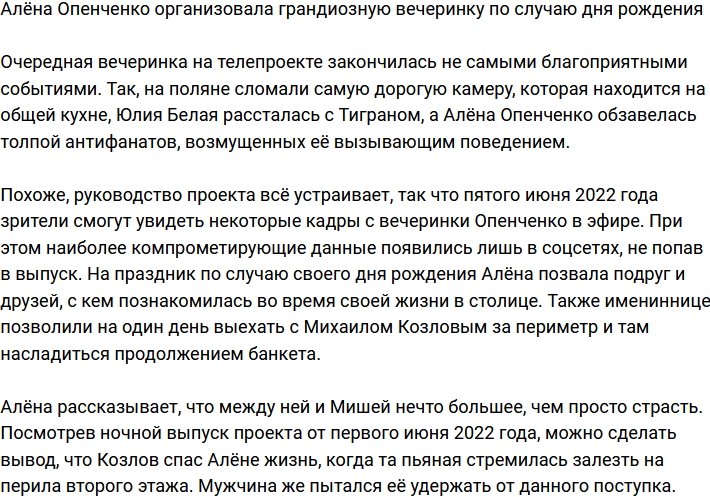 Алёна Опенченко организовала грандиозную вечеринку по случаю дня рождения

Очередная вечеринка на телепроекте закончилась не самыми благоприятными событиями. Так, на поляне сломали самую дорогую камеру, которая находится на общей кухне, Юлия Белая рассталась с Тиграном, а Алёна Опенченко обзавелась толпой антифанатов, возмущенных её вызывающим поведением.

Похоже, руководство проекта всё устраивает, так что пятого июня 2022 года зрители смогут увидеть некоторые кадры с вечеринки Опенченко в эфире. При этом наиболее компрометирующие данные появились лишь в соцсетях, не попав в выпуск. На праздник по случаю своего дня рождения Алёна позвала подруг и друзей, с кем познакомилась во время своей жизни в столице. Также имениннице позволили на один день выехать с Михаилом Козловым за периметр и там насладиться продолжением банкета.

Алёна рассказывает, что между ней и Мишей нечто большее, чем просто страсть. Посмотрев ночной выпуск проекта от первого июня 2022 года, можно сделать вывод, что Козлов спас Алёне жизнь, когда та пьяная стремилась залезть на перила второго этажа. Мужчина же пытался её удержать от данного поступка.